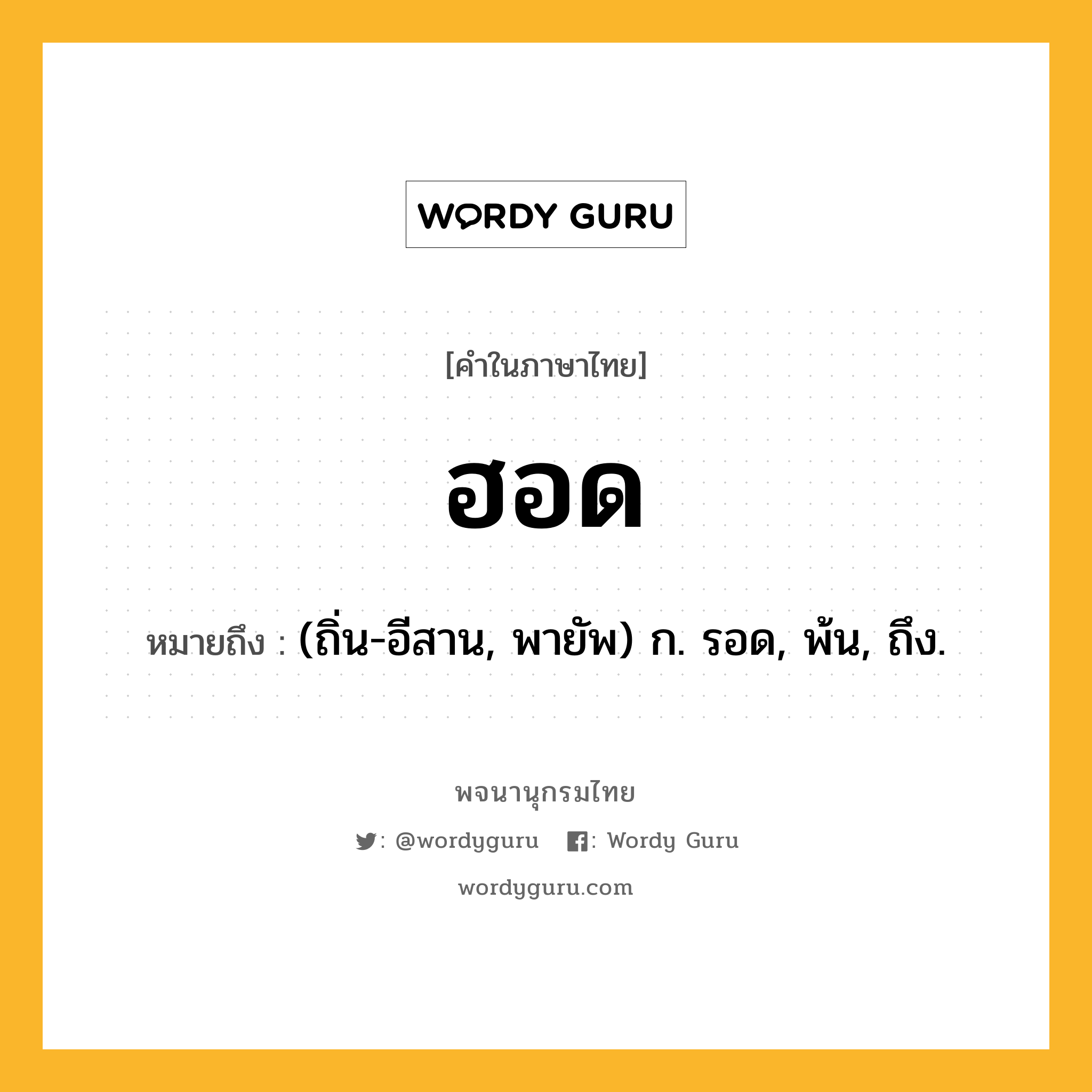 WORDY GURU

[คำในภาษาไทย]

ฮอด

หมายถึง : (ถิ่น-อีสาน, พายัพ) ก. รอด, พ้น, ถึง.

พจนานุกรมไทย

: @wordyguru : Wordy Guru

wordyguru.com